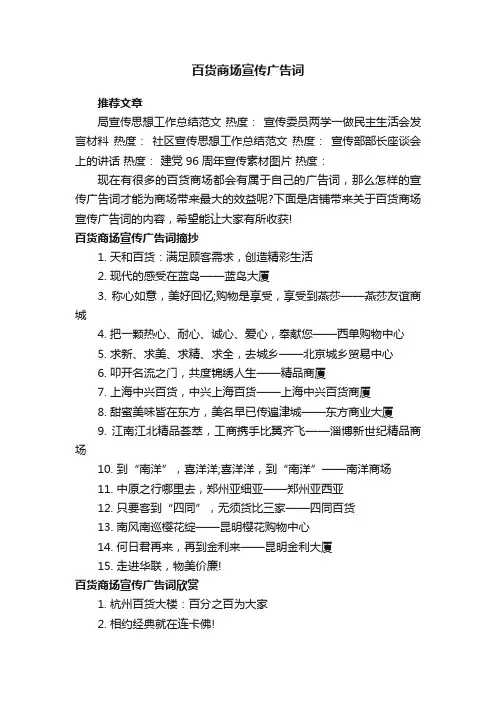 百货商场宣传广告词

推荐文章

局宣传思想工作总结范文 热度： 宣传委员两学一做民主生活会发言材料 热度： 社区宣传思想工作总结范文 热度： 宣传部部长座谈会上的讲话 热度： 建党 96 周年宣传素材图片 热度：

现在有很多的百货商场都会有属于自己的广告词，那么怎样的宣传广告词才能为商场带来最大的效益呢?下面是店铺带来关于百货商场宣传广告词的内容，希望能让大家有所收获!

百货商场宣传广告词摘抄

1. 天和百货：满足顾客需求，创造精彩生活

2. 现代的感受在蓝岛——蓝岛大厦

3. 称心如意，美好回忆;购物是享受，享受到燕莎——燕莎友谊商城

4. 把一颗热心、耐心、诚心、爱心，奉献您——西单购物中心

5. 求新、求美、求精、求全，去城乡——北京城乡贸易中心

6. 叩开名流之门，共度锦绣人生——精品商厦

7. 上海中兴百货，中兴上海百货——上海中兴百货商厦

8. 甜蜜美味皆在东方，美名早已传遍津城——东方商业大厦

9. 江南江北精品荟萃，工商携手比翼齐飞——淄博新世纪精品商场

10. 到“南洋”，喜洋洋;喜洋洋，到“南洋”——南洋商场

11. 中原之行哪里去，郑州亚细亚——郑州亚西亚

12. 只要客到“四同”，无须货比三家——四同百货

13. 南风南巡樱花绽——昆明樱花购物中心

14. 何日君再来，再到金利来——昆明金利大厦

15. 走进华联，物美价廉!

百货商场宣传广告词欣赏

1. 杭州百货大楼：百分之百为大家

2. 相约经典就在连卡佛!